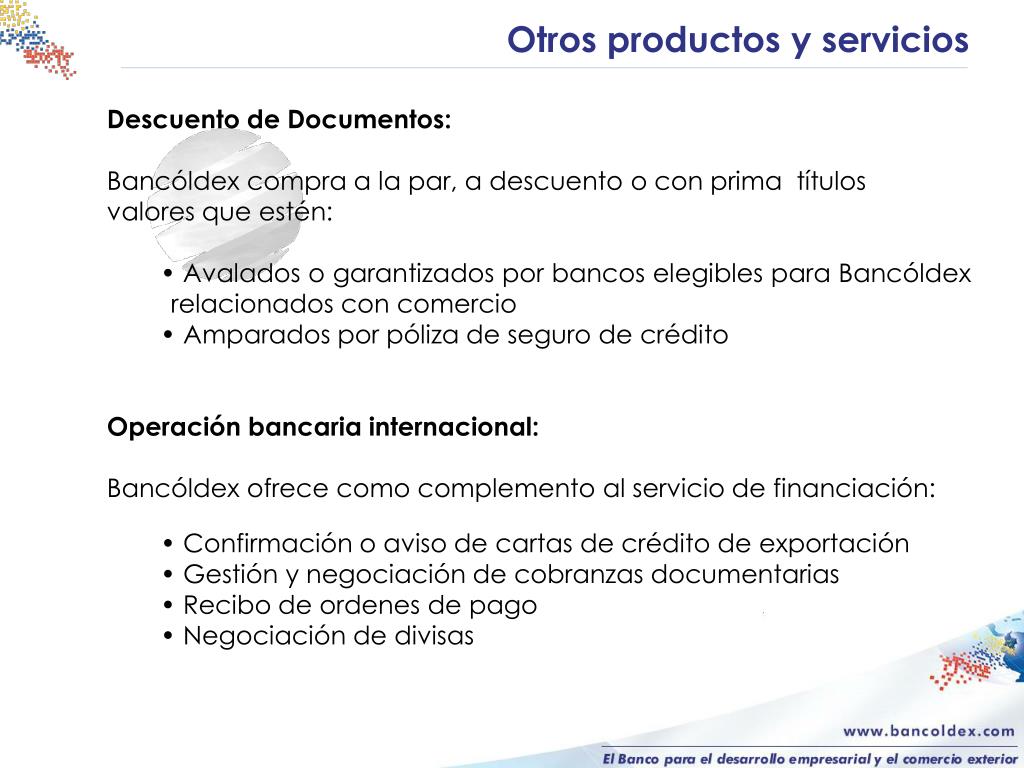 Otros productos y servicios

Descuento de Documentos:

Bancóldex compra a la par, a descuento o con prima títulos valores que estén:

• Avalados o garantizados por bancos elegibles para Bancóldex relacionados con comercio
• Amparados por póliza de seguro de crédito

Operación bancaria internacional:

Bancóldex ofrece como complemento al servicio de financiación:

• Confirmación o aviso de cartas de crédito de exportación
• Gestión y negociación de cobranzas documentarias
• Recibo de ordenes de pago
• Negociación de divisas

www.bancoldex.com
El Banco para el desarrollo empresarial y el comercio exterior